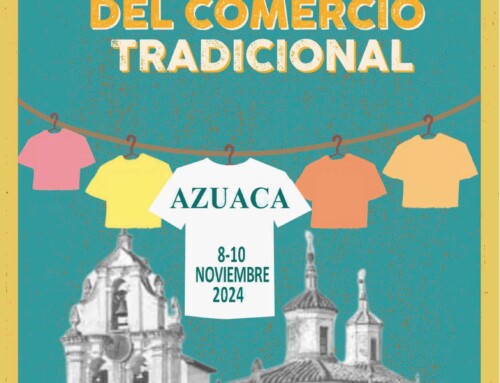 DEL COMERCIO TRADICIONAL

AZUACA

8-10 NOVIEMBRE 2024